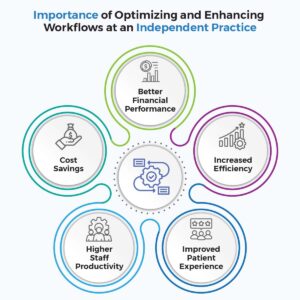 Importance of Optimizing and Enhancing Workflows at an Independent Practice

Better Financial Performance

Cost Savings

Increased Efficiency

Higher Staff Productivity

Improved Patient Experience